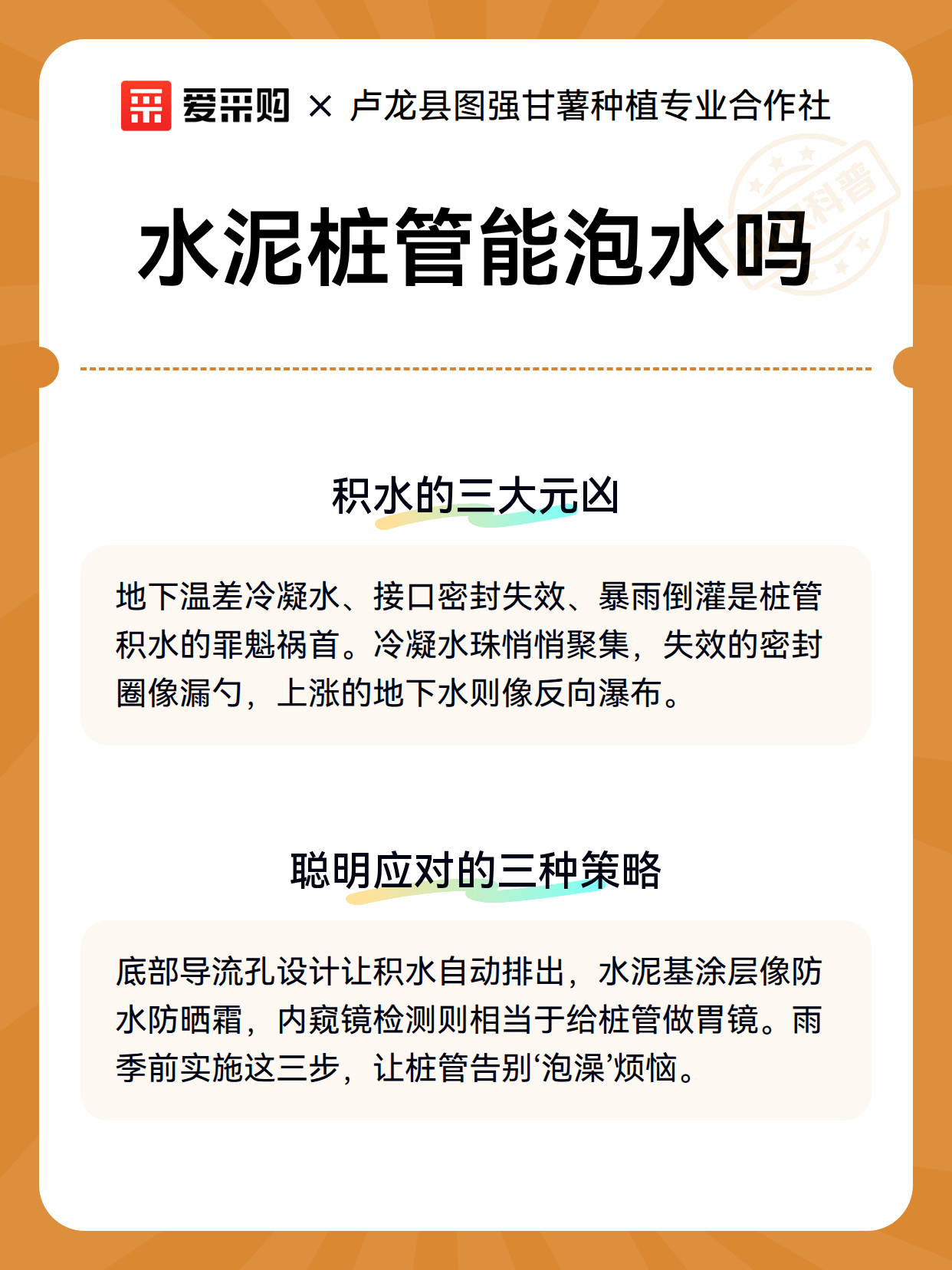 爱采购 × 卢龙县图强甘薯种植专业合作社

水泥桩管能泡水吗

积水的三大元凶

地下温差冷凝水、接口密封失效、暴雨倒灌是桩管积水的罪魁祸首。冷凝水珠悄悄聚集，失效的密封圈像漏勺，上涨的地下水则像反向瀑布。

聪明应对的三种策略

底部导流孔设计让积水自动排出，水泥基涂层像防水防晒霜，内窥镜检测则相当于给桩管做胃镜。雨季前实施这三步，让桩管告别‘泡澡’烦恼。

科普